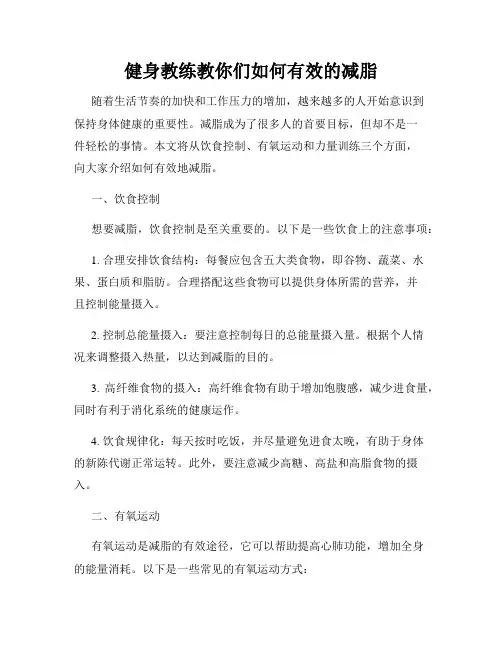 健身教练教你们如何有效的减脂

随着生活节奏的加快和工作压力的增加，越来越多的人开始意识到保持身体健康的重要性。减脂成为了很多人的首要目标，但却不是一件轻松的事情。本文将从饮食控制、有氧运动和力量训练三个方面，向大家介绍如何有效地减脂。

一、饮食控制

想要减脂，饮食控制是至关重要的。以下是一些饮食上的注意事项：

1. 合理安排饮食结构：每餐应包含五大类食物，即谷物、蔬菜、水果、蛋白质和脂肪。合理搭配这些食物可以提供身体所需的营养，并且控制能量摄入。

2. 控制总能量摄入：要注意控制每日的总能量摄入量。根据个人情况来调整摄入热量，以达到减脂的目的。

3. 高纤维食物的摄入：高纤维食物有助于增加饱腹感，减少进食量，同时有利于消化系统的健康运作。

4. 饮食规律化：每天按时吃饭，并尽量避免进食太晚，有助于身体的新陈代谢正常运转。此外，要注意减少高糖、高盐和高脂食物的摄入。

二、有氧运动

有氧运动是减脂的有效途径，它可以帮助提高心肺功能，增加全身的能量消耗。以下是一些常见的有氧运动方式：